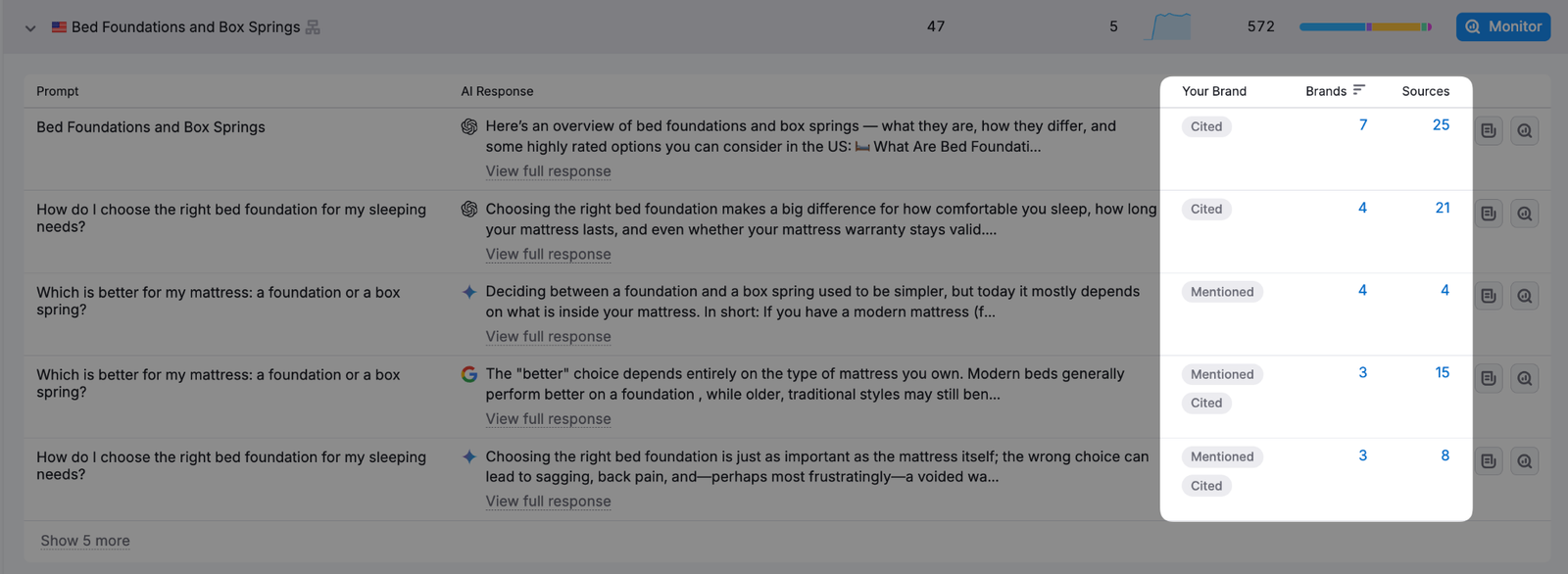 Bed Foundations and Box Springs 47 5 572 Monitor

| Prompt | AI Response | Your Brand | Brands | Sources |
|---|---|---|---|---|
| Bed Foundations and Box Springs | Here's an overview of bed foundations and box springs — what they are, how they differ, and some highly rated options you can consider in the US: 🛏 What Are Bed Foundati... View full response | Cited | 7 | 25 |
| How do I choose the right bed foundation for my sleeping needs? | Choosing the right bed foundation makes a big difference for how comfortable you sleep, how long your mattress lasts, and even whether your mattress warranty stays valid.... View full response | Cited | 4 | 21 |
| Which is better for my mattress: a foundation or a box spring? | Deciding between a foundation and a box spring used to be simpler, but today it mostly depends on what is inside your mattress. In short: If you have a modern mattress (f... View full response | Mentioned | 4 | 4 |
| Which is better for my mattress: a foundation or a box spring? | The "better" choice depends entirely on the type of mattress you own. Modern beds generally perform better on a foundation , while older, traditional styles may still ben... View full response | Mentioned Cited | 3 | 15 |
| How do I choose the right bed foundation for my sleeping needs? | Choosing the right bed foundation is just as important as the mattress itself; the wrong choice can lead to sagging, back pain, and—perhaps most frustratingly—a voided wa... View full response | Mentioned Cited | 3 | 8 |

Show 5 more